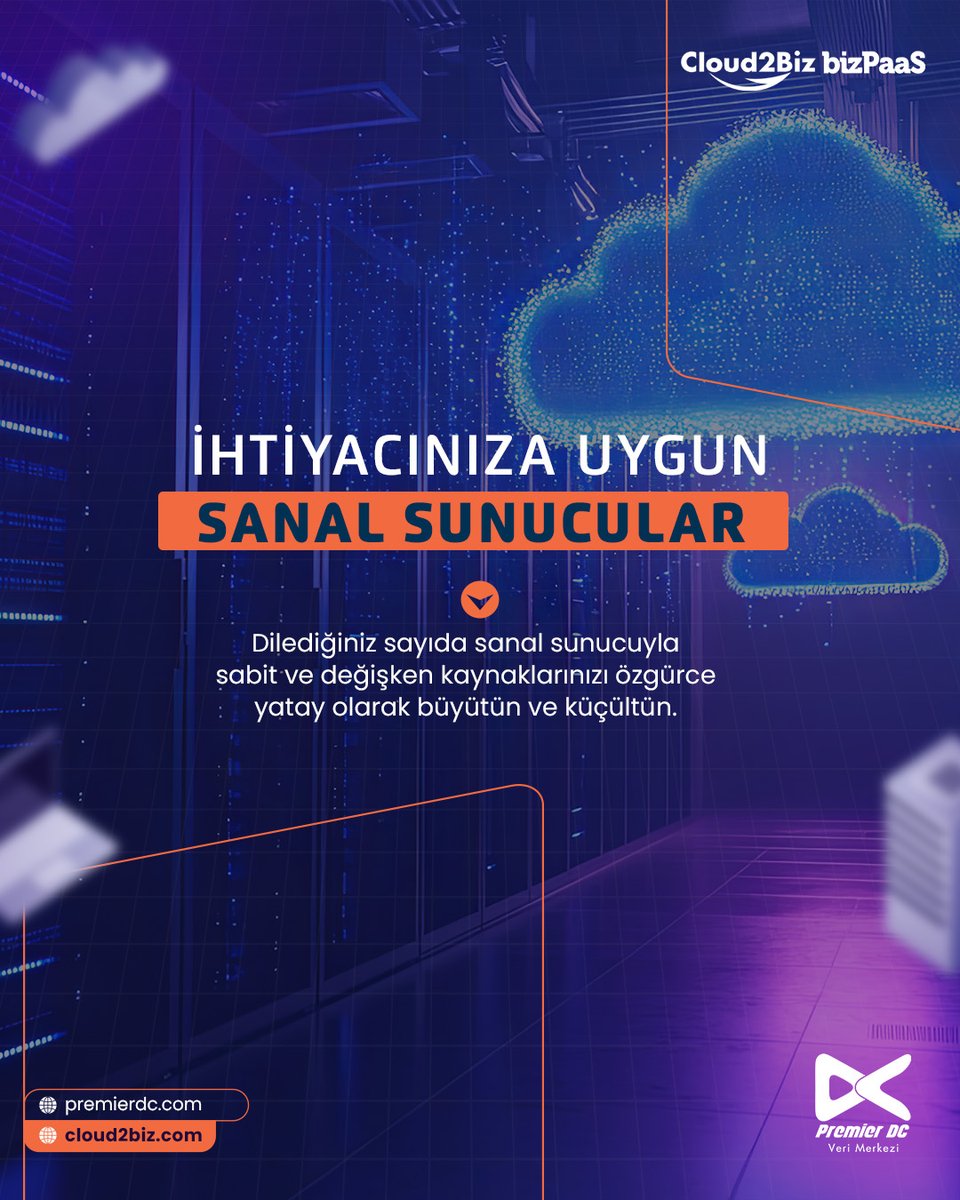 Cloud2Biz bizPaaS

İHTİYACINIZA UYGUN
SANAL SUNUCULAR

Dilediğiniz sayıda sanal sunucuyla sabit ve değişken kaynaklarınızı özgürce yatay olarak büyütün ve küçültün.

premierdc.com
cloud2biz.com

Premier DC
Veri Merkezi